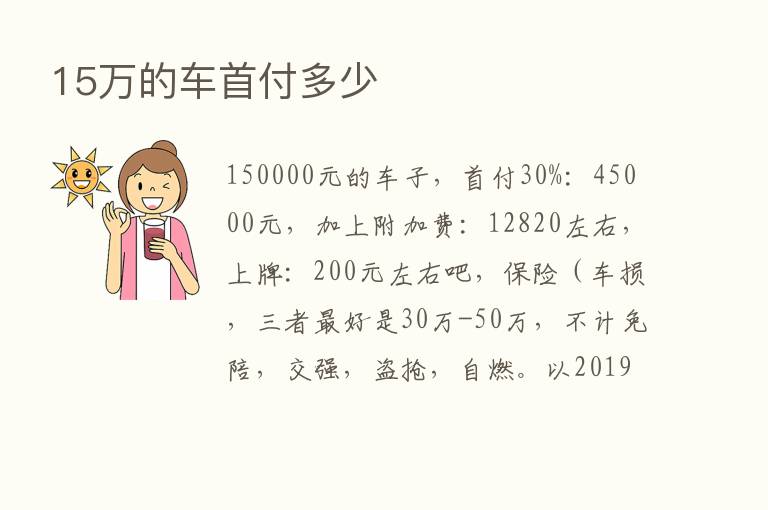 15万的车首付多少

150000元的车子，首付30%：45000元，加上附加费：12820左右，上牌：200元左右吧，保险（车损，三者最好是30万-50万，不计免陪，交强，盗抢，自燃。以2019